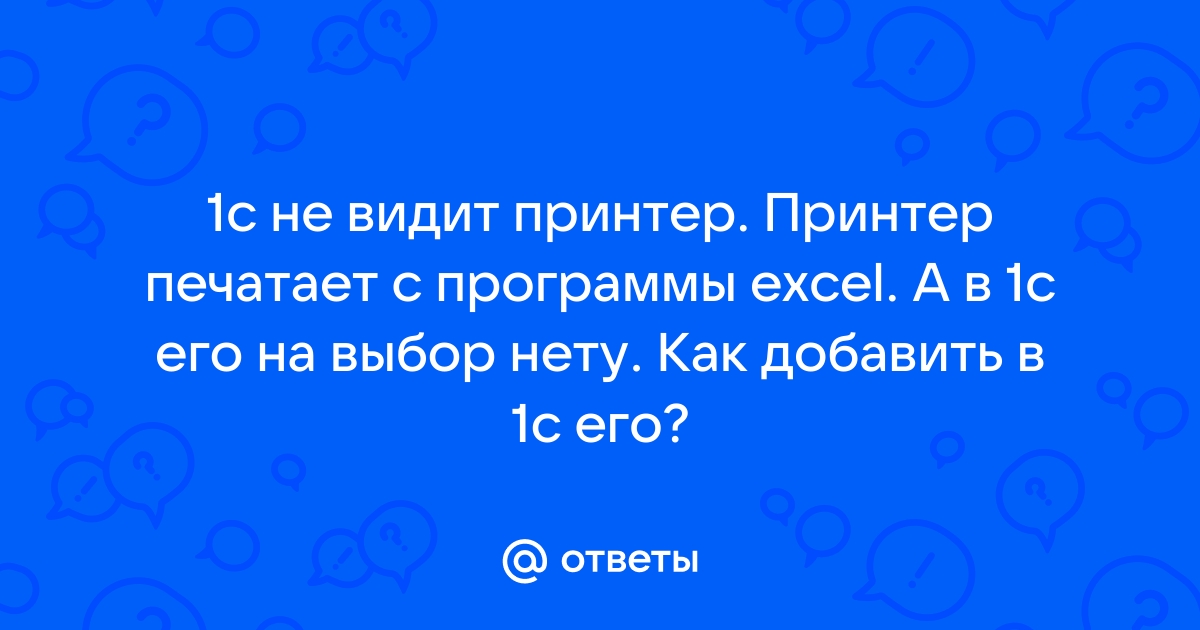 1с не видит принтер. Принтер печатает с программы excel. А в 1с его на выбор нету. Как добавить в 1с его?

@ ответы